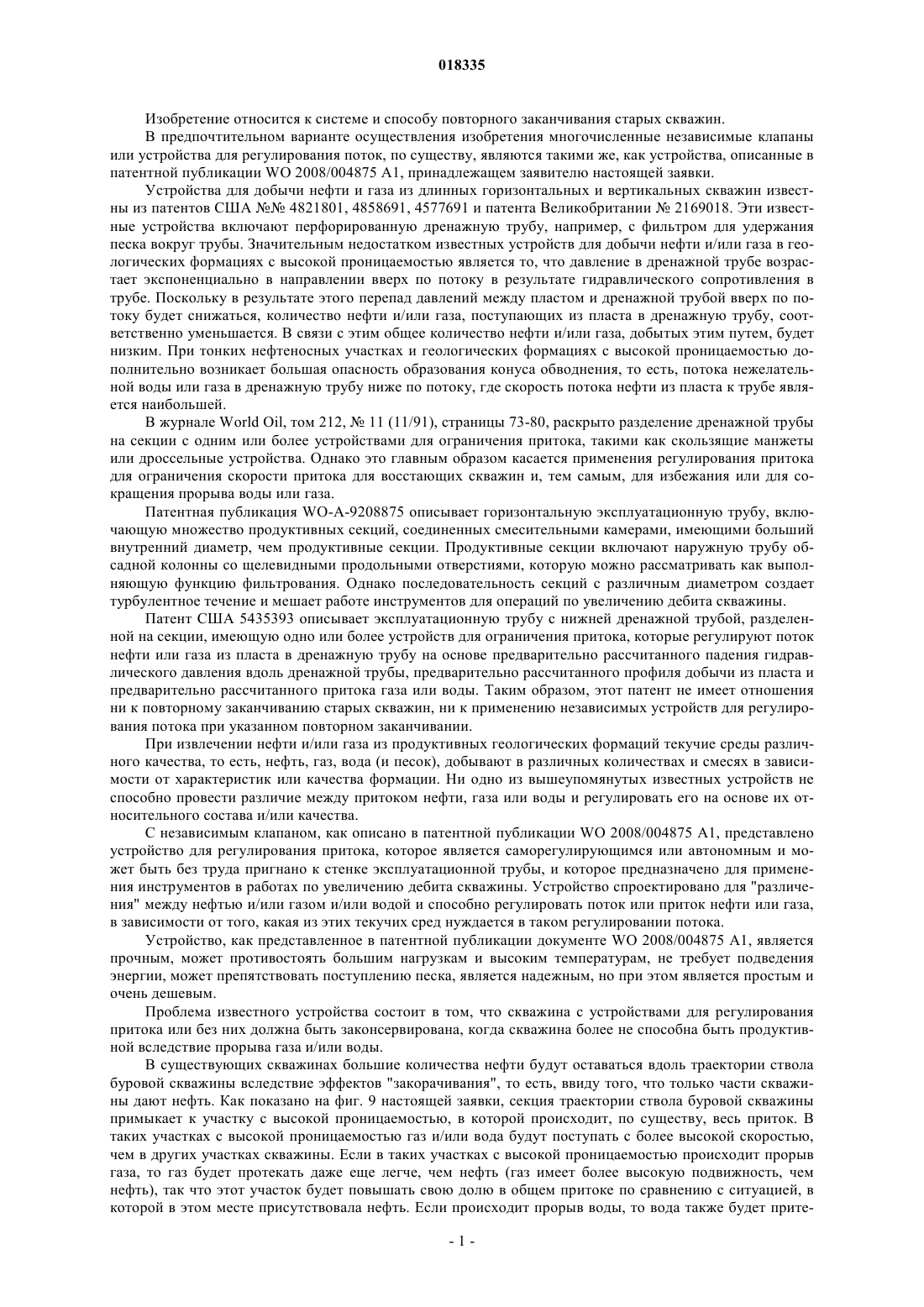 018335

Изобретение относится к системе и способу повторного заканчивания старых скважин.

В предпочтительном варианте осуществления изобретения многочисленные независимые клапаны или устройства для регулирования поток, по существу, являются такими же, как устройства, описанные в патентной публикации WO 2008/004875 A1, принадлежащем заявителю настоящей заявки.

Устройства для добычи нефти и газа из длинных горизонтальных и вертикальных скважин известны из патентов США №№ 4821801, 4858691, 4577691 и патента Великобритании № 2169018. Эти известные устройства включают перфорированную дренажную трубу, например, с фильтром для удержания песка вокруг трубы. Значительным недостатком известных устройств для добычи нефти и/или газа в геологических формациях с высокой проницаемостью является то, что давление в дренажной трубе возрастает экспоненциально в направлении вверх по потоку в результате гидравлического сопротивления в трубе. Поскольку в результате этого перепад давлений между пластом и дренажной трубой вверх по потоку будет снижаться, количество нефти и/или газа, поступающих из пласта в дренажную трубу, соответственно уменьшается. В связи с этим общее количество нефти и/или газа, добытых этим путем, будет низким. При тонких нефтеносных участках и геологических формациях с высокой проницаемостью дополнительно возникает большая опасность образования конуса обводнения, то есть, потока нежелательной воды или газа в дренажную трубу ниже по потоку, где скорость потока нефти из пласта к трубе является наибольшей.

В журнале World Oil, том 212, № 11 (11/91), страницы 73-80, раскрыто разделение дренажной трубы на секции с одним или более устройствами для ограничения притока, такими как скользящие манжеты или дроссельные устройства. Однако это главным образом касается применения регулирования притока для ограничения скорости притока для восстающих скважин и, тем самым, для избежания или для сокращения прорыва воды или газа.

Патентная публикация WO-A-9208875 описывает горизонтальную эксплуатационную трубу, включающую множество продуктивных секций, соединенных смесительными камерами, имеющими больший внутренний диаметр, чем продуктивные секции. Продуктивные секции включают наружную трубу обсадной колонны со щелевидными продольными отверстиями, которую можно рассматривать как выполняющую функцию фильтрования. Однако последовательность секций с различным диаметром создает турбулентное течение и мешает работе инструментов для операций по увеличению дебита скважины.

Патент США 5435393 описывает эксплуатационную трубу с нижней дренажной трубой, разделенной на секции, имеющую одно или более устройств для ограничения притока, которые регулируют поток нефти или газа из пласта в дренажную трубу на основе предварительно рассчитанного падения гидравлического давления вдоль дренажной трубы, предварительно рассчитанного профиля добычи из пласта и предварительно рассчитанного притока газа или воды. Таким образом, этот патент не имеет отношения ни к повторному заканчиванию старых скважин, ни к применению независимых устройств для регулирования потока при указанном повторном заканчивании.

При извлечении нефти и/или газа из продуктивных геологических формаций текучие среды различного качества, то есть, нефть, газ, вода (и песок), добывают в различных количествах и смесях в зависимости от характеристик или качества формации. Ни одно из вышеупомянутых известных устройств не способно провести различие между притоком нефти, газа или воды и регулировать его на основе их относительного состава и/или качества.

С независимым клапаном, как описано в патентной публикации WO 2008/004875 A1, представлено устройство для регулирования притока, которое является саморегулирующимся или автономным и может быть без труда пригнано к стенке эксплуатационной трубы, и которое предназначено для применения инструментов в работах по увеличению дебита скважины. Устройство спроектировано для "различения" между нефтью и/или газом и/или водой и способно регулировать поток или приток нефти или газа, в зависимости от того, какая из этих текучих сред нуждается в таком регулировании потока.

Устройство, как представленное в патентной публикации документе WO 2008/004875 A1, является прочным, может противостоять большим нагрузкам и высоким температурам, не требует подведения энергии, может препятствовать поступлению песка, является надежным, но при этом является простым и очень дешевым.

Проблема известного устройства состоит в том, что скважина с устройствами для регулирования притока или без них должна быть законсервирована, когда скважина более не способна быть продуктивной вследствие прорыва газа и/или воды.

В существующих скважинах большие количества нефти будут оставаться вдоль траектории ствола буровой скважины вследствие эффектов "закорачивания", то есть, ввиду того, что только части скважины дают нефть. Как показано на фиг. 9 настоящей заявки, секция траектории ствола буровой скважины примыкает к участку с высокой проницаемостью, в которой происходит, по существу, весь приток. В таких участках с высокой проницаемостью газ и/или вода будут поступать с более высокой скоростью, чем в других участках скважины. Если в таких участках с высокой проницаемостью происходит прорыв газа, то газ будет протекать даже еще легче, чем нефть (газ имеет более высокую подвижность, чем нефть), так что этот участок будет повышать свою долю в общем притоке по сравнению с ситуацией, в которой в этом месте присутствовала нефть. Если происходит прорыв воды, то вода также будет прите-

- 1 -